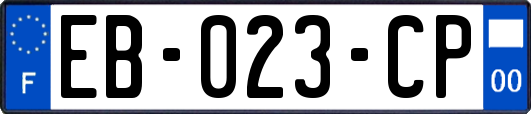 F

EB-023-CP

00